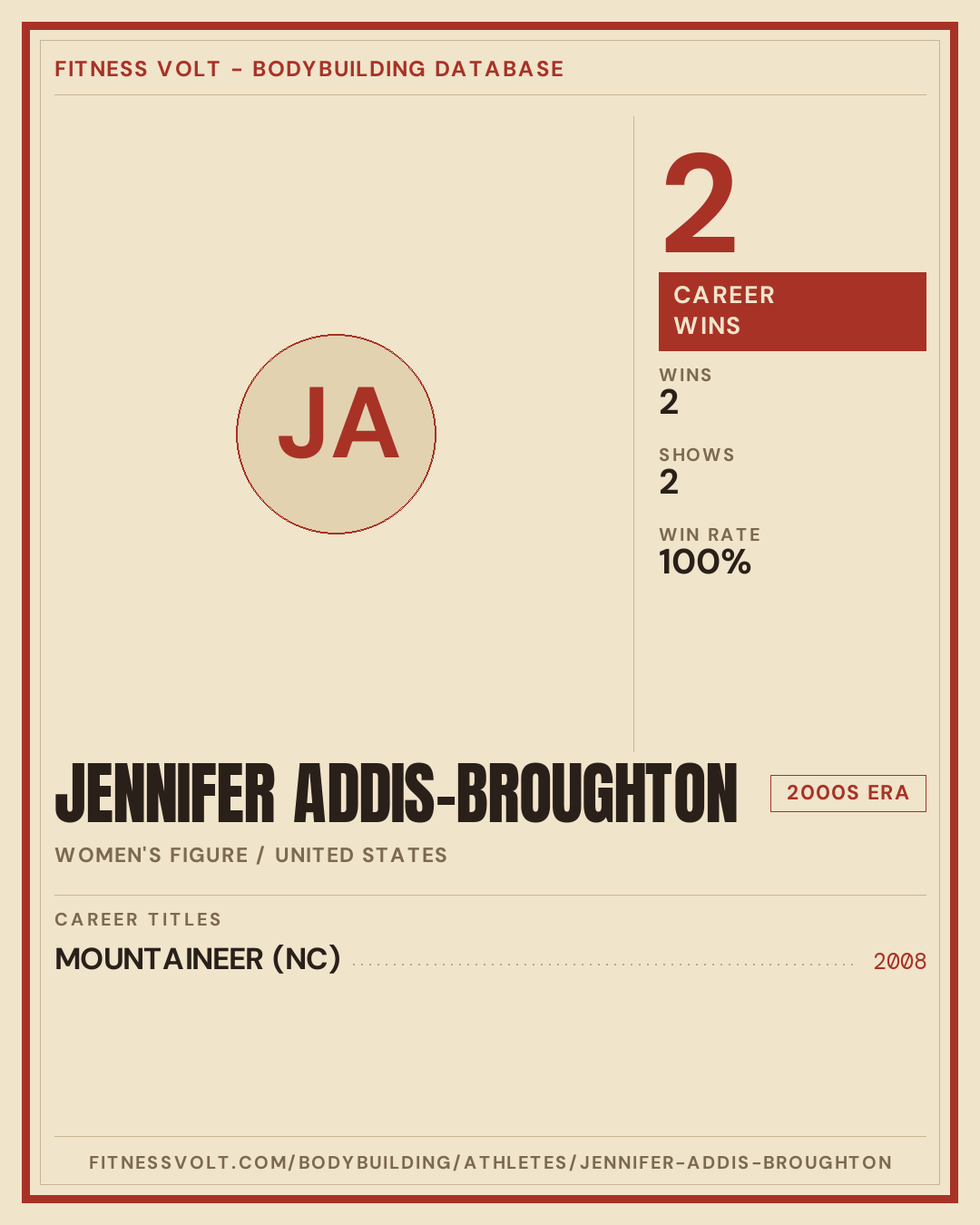 FITNESS VOLT - BODYBUILDING DATABASE

JA

2

CAREER WINS

WINS
2

SHOWS
2

WIN RATE
100%

JENNIFER ADDIS-BROUGHTON

2000S ERA

WOMEN'S FIGURE / UNITED STATES

CAREER TITLES

MOUNTAINEER (NC) 2008

FITNESSVOLT.COM/BODYBUILDING/ATHLETES/JENNIFER-ADDIS-BROUGHTON